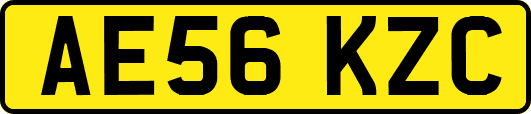 AE56 KZC